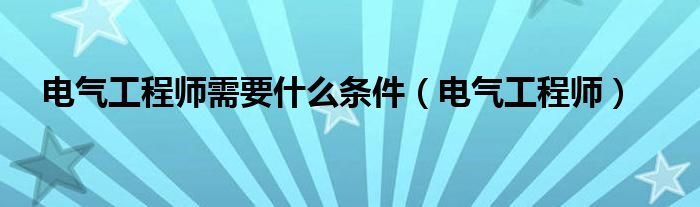 电气工程师需要什么条件（电气工程师）